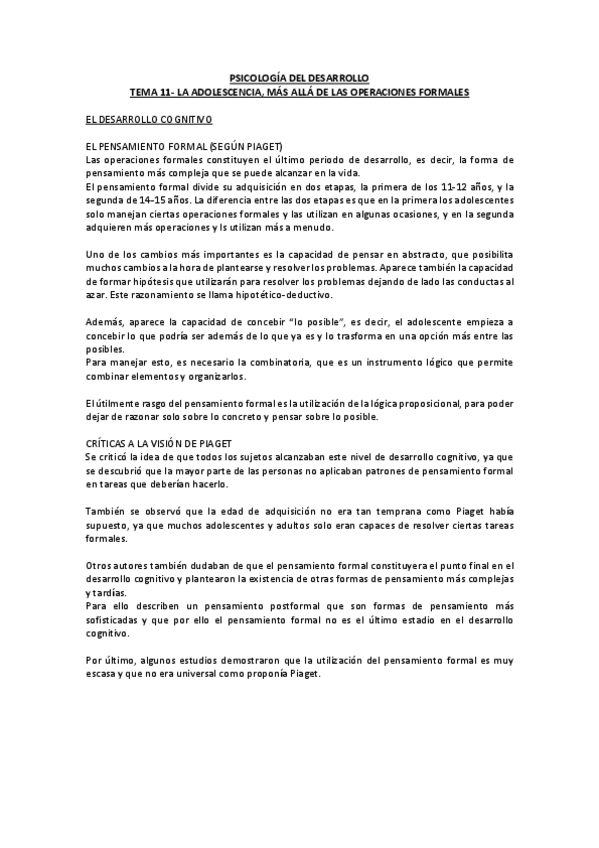 PSICOLOGÍA DEL DESARROLLO
TEMA 11- LA ADOLESCENCIA, MÁS ALLÁ DE LAS OPERACIONES FORMALES

EL DESARROLLO COGNITIVO

EL PENSAMIENTO FORMAL (SEGÚN PIAGET)
Las operaciones formales constituyen el último periodo de desarrollo, es decir, la forma de pensamiento más compleja que se puede alcanzar en la vida.
El pensamiento formal divide su adquisición en dos etapas, la primera de los 11-12 años, y la segunda de 14-15 años. La diferencia entre las dos etapas es que en la primera los adolescentes solo manejan ciertas operaciones formales y las utilizan en algunas ocasiones, y en la segunda adquieren más operaciones y ls utilizan más a menudo.

Uno de los cambios más importantes es la capacidad de pensar en abstracto, que posibilita muchos cambios a la hora de plantearse y resolver los problemas. Aparece también la capacidad de formar hipótesis que utilizarán para resolver los problemas dejando de lado las conductas al azar. Este razonamiento se llama hipotético-deductivo.

Además, aparece la capacidad de concebir "lo posible", es decir, el adolescente empieza a concebir lo que podría ser además de lo que ya es y lo trasforma en una opción más entre las posibles.
Para manejar esto, es necesario la combinatoria, que es un instrumento lógico que permite combinar elementos y organizarlos.

El útilmente rasgo del pensamiento formal es la utilización de la lógica proposicional, para poder dejar de razonar solo sobre lo concreto y pensar sobre lo posible.

CRÍTICAS A LA VISIÓN DE PIAGET
Se criticó la idea de que todos los sujetos alcanzaban este nivel de desarrollo cognitivo, ya que se descubrió que la mayor parte de las personas no aplicaban patrones de pensamiento formal en tareas que deberían hacerlo.

También se observó que la edad de adquisición no era tan temprana como Piaget había supuesto, ya que muchos adolescentes y adultos solo eran capaces de resolver ciertas tareas formales.

Otros autores también dudaban de que el pensamiento formal constituyera el punto final en el desarrollo cognitivo y plantearon la existencia de otras formas de pensamiento más complejas y tardías.
Para ello describen un pensamiento postformal que son formas de pensamiento más sofisticadas y que por ello el pensamiento formal no es el último estadio en el desarrollo cognitivo.

Por último, algunos estudios demostraron que la utilización del pensamiento formal es muy escasa y que no era universal como proponía Piaget.